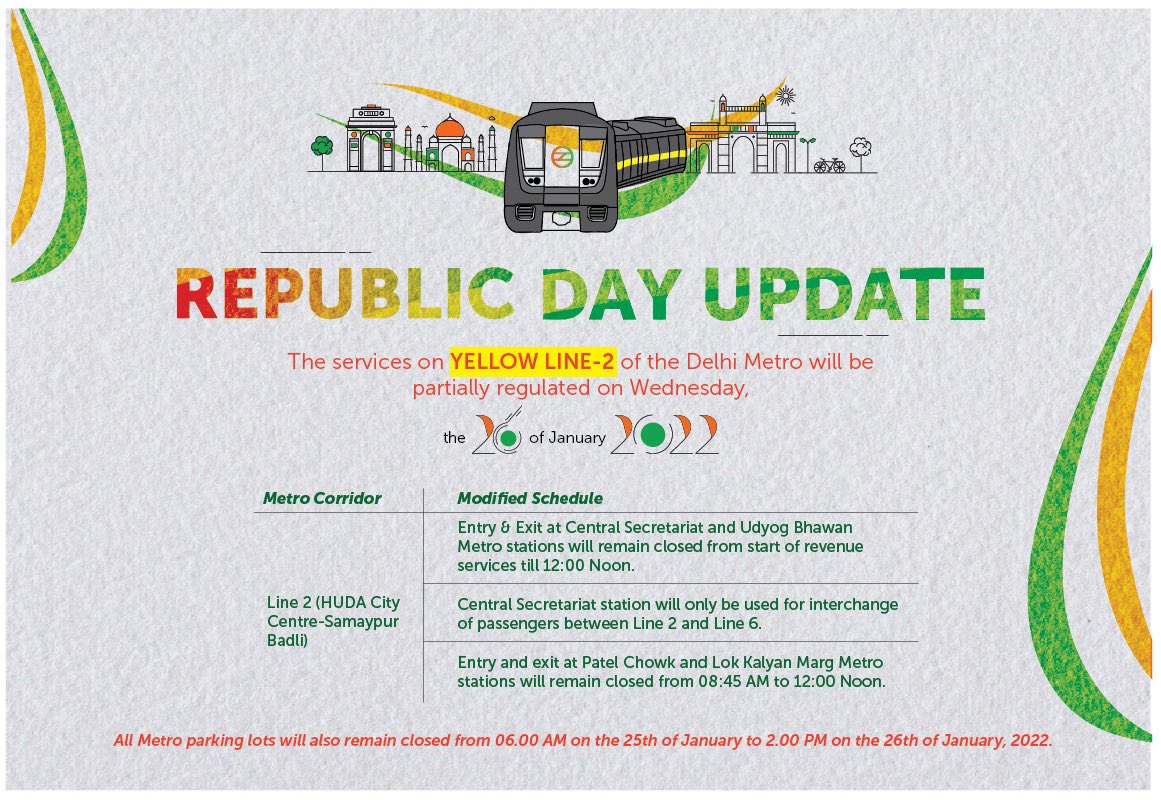 REPUBLIC DAY UPDATE

The services on YELLOW LINE-2 of the Delhi Metro will be partially regulated on Wednesday,

the 26 of January 2022

| Metro Corridor | Modified Schedule |
|---|---|
| Line 2 (HUDA City Centre-Samaypur Badli) | Entry & Exit at Central Secretariat and Udyog Bhawan Metro stations will remain closed from start of revenue services till 12:00 Noon. |
| | Central Secretariat station will only be used for interchange of passengers between Line 2 and Line 6. |
| | Entry and exit at Patel Chowk and Lok Kalyan Marg Metro stations will remain closed from 08:45 AM to 12:00 Noon. |

All Metro parking lots will also remain closed from 06.00 AM on the 25th of January to 2.00 PM on the 26th of January, 2022.